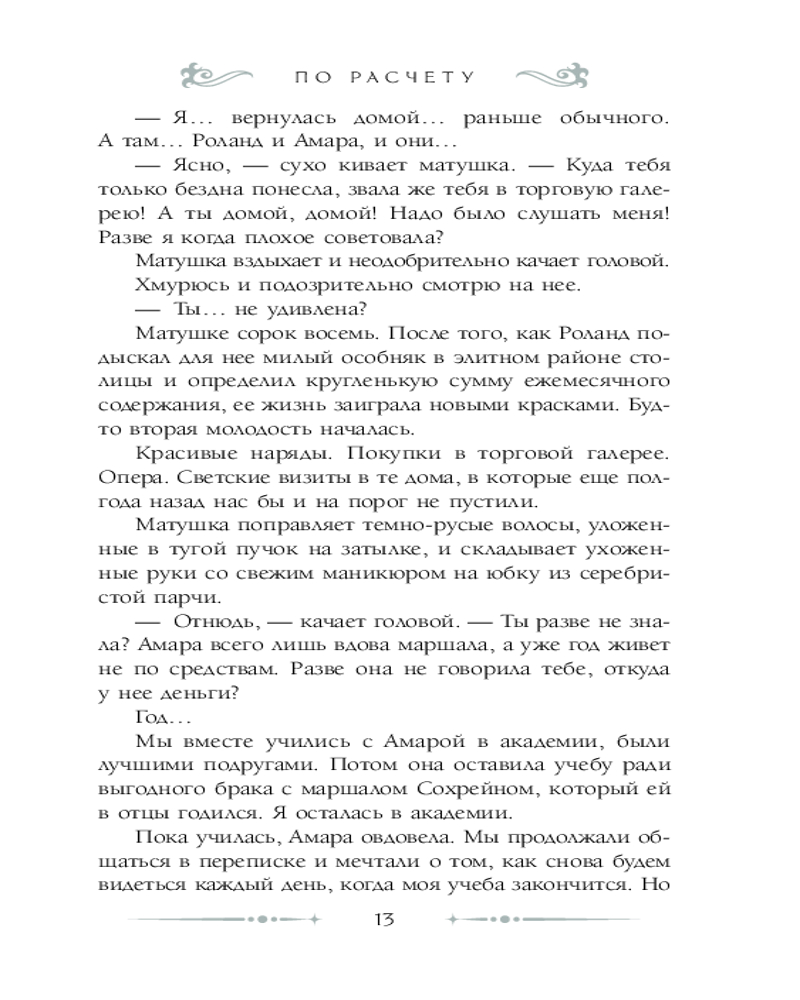 ПО РАСЧЕТУ

— Я... вернулась домой... раньше обычного. А там... Роланд и Амара, и они...

— Ясно, — сухо кивает матушка. — Куда тебя только бездна понесла, звала же тебя в торговую галерею! А ты домой, домой! Надо было слушать меня! Разве я когда плохое советовала?

Матушка вздыхает и неодобрительно качает головой.

Хмурюсь и подозрительно смотрю на нее.

— Ты... не удивлена?

Матушке сорок восемь. После того, как Роланд подыскал для нее милый особняк в элитном районе столицы и определил кругленькую сумму ежемесячного содержания, ее жизнь заиграла новыми красками. Будто вторая молодость началась.

Красивые наряды. Покупки в торговой галерее. Опера. Светские визиты в те дома, в которые еще полгода назад нас бы и на порог не пустили.

Матушка поправляет темно-русые волосы, уложенные в тугой пучок на затылке, и складывает ухоженные руки со свежим маникюром на юбку из серебристой парчи.

— Отнюдь, — качает головой. — Ты разве не знала? Амара всего лишь вдова маршала, а уже год живет не по средствам. Разве она не говорила тебе, откуда у нее деньги?

Год...

Мы вместе учились с Амарой в академии, были лучшими подругами. Потом она оставила учебу ради выгодного брака с маршалом Сохрейном, который ей в отцы годился. Я осталась в академии.

Пока училась, Амара овдовела. Мы продолжали общаться в переписке и мечтали о том, как снова будем видеться каждый день, когда моя учеба закончится. Но

13